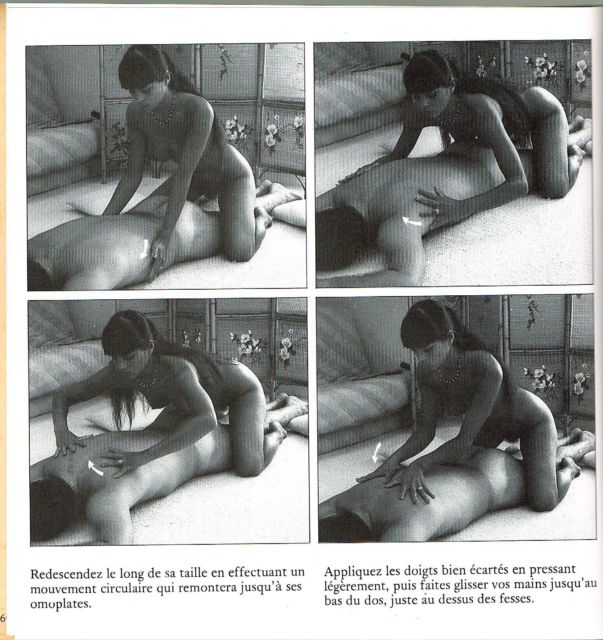 Redescendez le long de sa taille en effectuant un mouvement circulaire qui remontera jusqu'à ses omoplates.

Appliquez les doigts bien écartés en pressant légèrement, puis faites glisser vos mains jusqu'au bas du dos, juste au dessus des fesses.

6